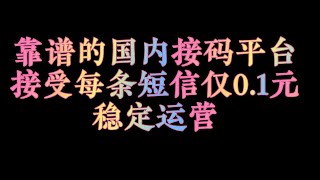 靠谱的国内接码平台
接受每条短信仅0.1元
稳定运营